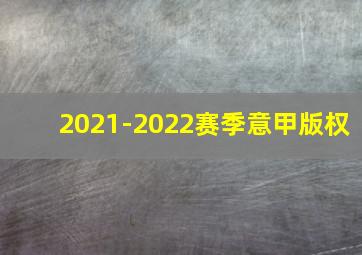 2021-2022赛季意甲版权